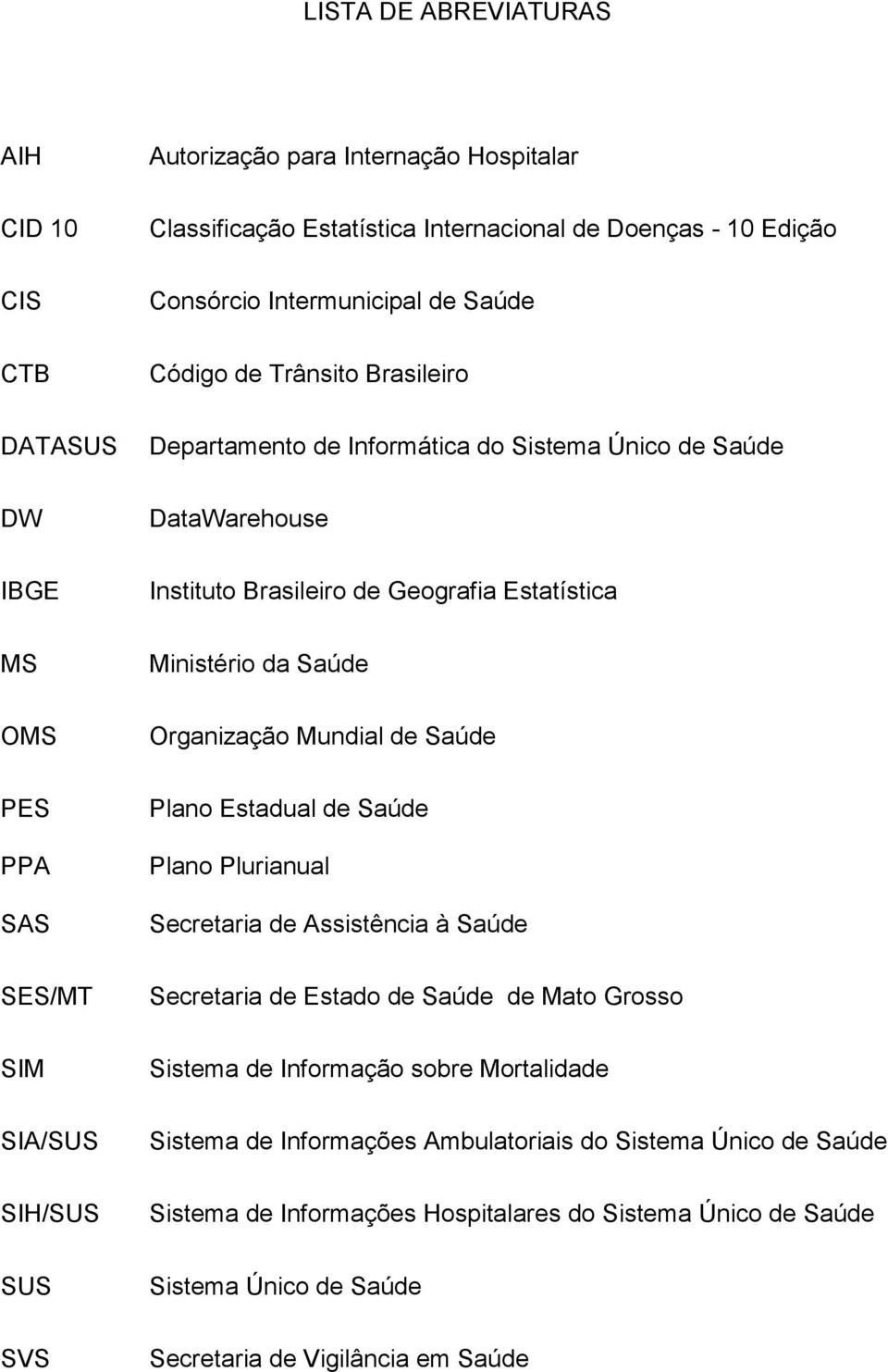 LISTA DE ABREVIATURAS

AIH Autorização para Internação Hospitalar

CID 10 Classificação Estatística Internacional de Doenças - 10 Edição

CIS Consórcio Intermunicipal de Saúde

CTB Código de Trânsito Brasileiro

DATASUS Departamento de Informática do Sistema Único de Saúde

DW DataWarehouse

IBGE Instituto Brasileiro de Geografia Estatística

MS Ministério da Saúde

OMS Organização Mundial de Saúde

PES Plano Estadual de Saúde

PPA Plano Plurianual

SAS Secretaria de Assistência à Saúde

SES/MT Secretaria de Estado de Saúde de Mato Grosso

SIM Sistema de Informação sobre Mortalidade

SIA/SUS Sistema de Informações Ambulatoriais do Sistema Único de Saúde

SIH/SUS Sistema de Informações Hospitalares do Sistema Único de Saúde

SUS Sistema Único de Saúde

SVS Secretaria de Vigilância em Saúde